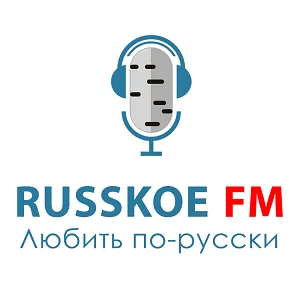 RUSSKOE FM
Любить по-русски